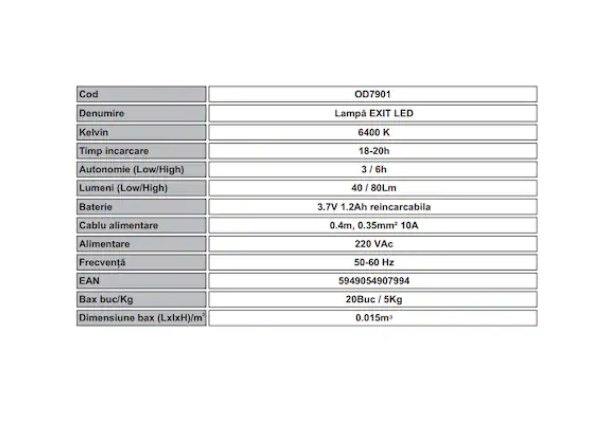 | Cod | OD7901 |
|---|---|
| Denumire | Lampă EXIT LED |
| Kelvin | 6400 K |
| Timp incarcare | 18-20h |
| Autonomie (Low/High) | 3 / 6h |
| Lumeni (Low/High) | 40 / 80Lm |
| Baterie | 3.7V 1.2Ah reincarcabila |
| Cablu alimentare | 0.4m, 0.35mm² 10A |
| Alimentare | 220 VAc |
| Frecvență | 50-60 Hz |
| EAN | 5949054907994 |
| Bax buc/Kg | 20Buc / 5Kg |
| Dimensiune bax (LxlxH)/m³ | 0.015m³ |